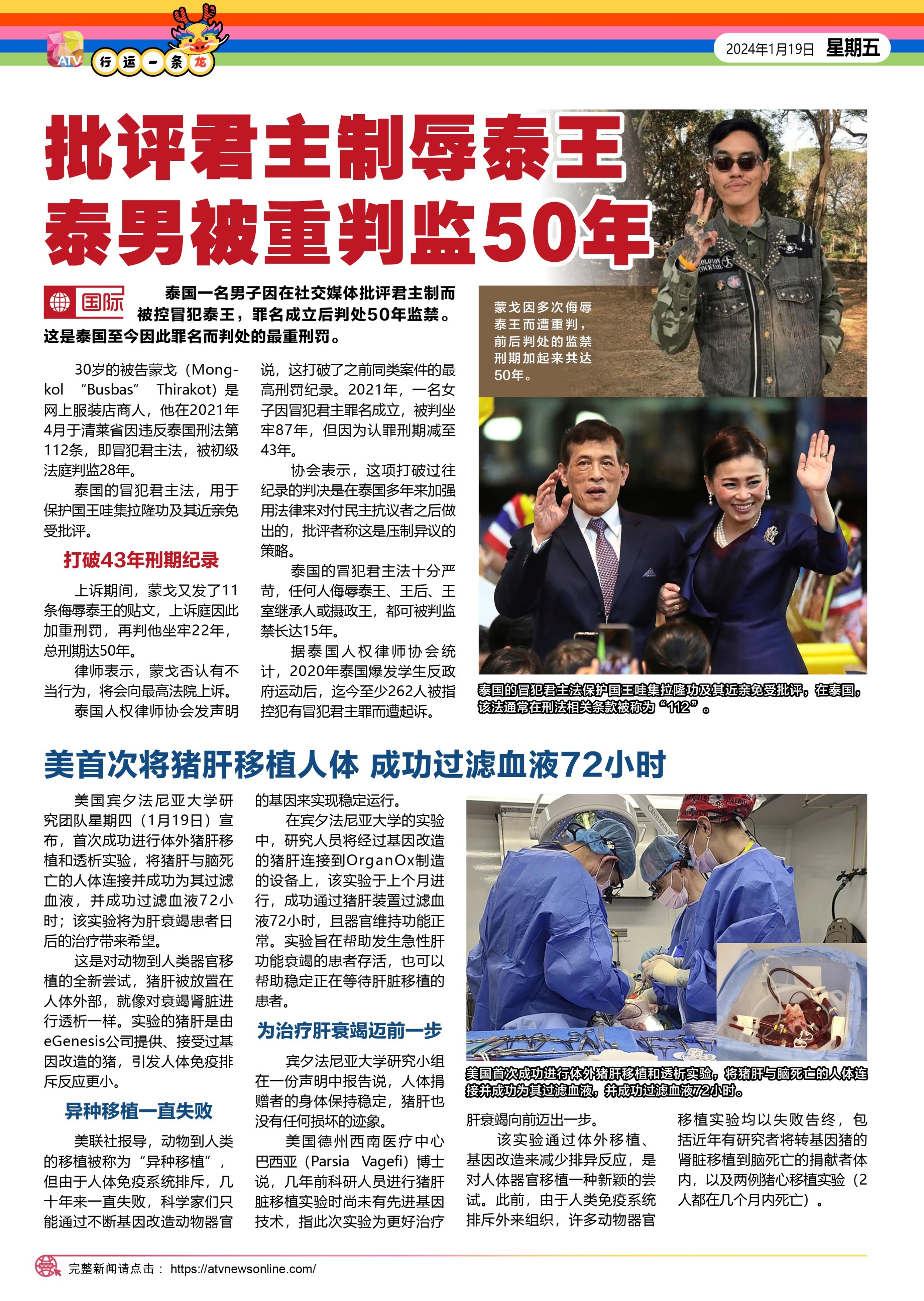 ATV 行运一条龙

2024年1月19日 星期五

批评君主制辱泰王
泰男被重判监50年

国际 泰国一名男子因在社交媒体批评君主制而被控冒犯泰王，罪名成立后判处50年监禁。这是泰国至今因此罪名而判处的最重刑罚。

30岁的被告蒙戈（Mongkol “Busbas” Thirakot）是网上服装店商人，他在2021年4月于清莱省因违反泰国刑法第112条，即冒犯君主法，被初级法庭判监28年。

泰国的冒犯君主法，用于保护国王哇集拉隆功及其近亲免受批评。

打破43年刑期纪录

上诉期间，蒙戈又发了11条侮辱泰王的贴文，上诉庭因此加重刑罚，再判他坐牢22年，总刑期达50年。

律师表示，蒙戈否认有不当行为，将会向最高法院上诉。

泰国人权律师协会发声明说，这打破了之前同类案件的最高刑罚纪录。2021年，一名女子因冒犯君主罪名成立，被判坐牢87年，但因为认罪刑期减至43年。

协会表示，这项打破过往纪录的判决是在泰国多年来加强用法律来对付民主抗议者之后做出的，批评者称这是压制异议的策略。

泰国的冒犯君主法十分严苛，任何人侮辱泰王、王后、王室继承人或摄政王，都可被判监禁长达15年。

据泰国人权律师协会统计，2020年泰国爆发学生反政府运动后，迄今至少262人被指控犯有冒犯君主罪而遭起诉。

蒙戈因多次侮辱泰王而遭重判，前后判处的监禁刑期加起来共达50年。

泰国的冒犯君主法保护国王哇集拉隆功及其近亲免受批评，在泰国，该法通常在刑法相关条款被称为“112”。

美首次将猪肝移植人体 成功过滤血液72小时

美国宾夕法尼亚大学研究团队星期四（1月19日）宣布，首次成功进行体外猪肝移植和透析实验，将猪肝与脑死亡的人体连接并成功为其过滤血液，并成功过滤血液72小时；该实验将为肝衰竭患者日后的治疗带来希望。

这是对动物到人类器官移植的全新尝试，猪肝被放置在人体外部，就像对衰竭肾脏进行透析一样。实验的猪肝是由eGenesis公司提供、接受过基因改造的猪，引发人体免疫排斥反应更小。

异种移植一直失败

美联社报导，动物到人类的移植被称为“异种移植”，但由于人体免疫系统排斥，几十年来一直失败，科学家们只能通过不断基因改造动物器官的基因来实现稳定运行。

在宾夕法尼亚大学的实验中，研究人员将经过基因改造的猪肝连接到OrganOx制造的设备上，该实验于上个月进行，成功通过猪肝装置过滤血液72小时，且器官维持功能正常。实验旨在帮助发生急性肝功能衰竭的患者存活，也可以帮助稳定正在等待肝脏移植的患者。

为治疗肝衰竭迈前一步

宾夕法尼亚大学研究小组在一份声明中报告说，人体捐赠者的身体保持稳定，猪肝也没有任何损坏的迹象。

美国德州西南医疗中心巴西亚（Parsia Vagefi）博士说，几年前科研人员进行猪肝脏移植实验时尚未有先进基因技术，指此次实验为更好治疗肝衰竭向前迈出一步。

该实验通过体外移植、基因改造来减少排异反应，是对人体器官移植一种新颖的尝试。此前，由于人类免疫系统排斥外来组织，许多动物器官移植实验均以失败告终，包括近年有研究者将转基因猪的肾脏移植到脑死亡的捐献者体内，以及两例猪心移植实验（2人都在几个月内死亡）。

美国首次成功进行体外猪肝移植和透析实验，将猪肝与脑死亡的人体连接并成功为其过滤血液，并成功过滤血液72小时。

完整新闻请点击： https://atvnewsonline.com/